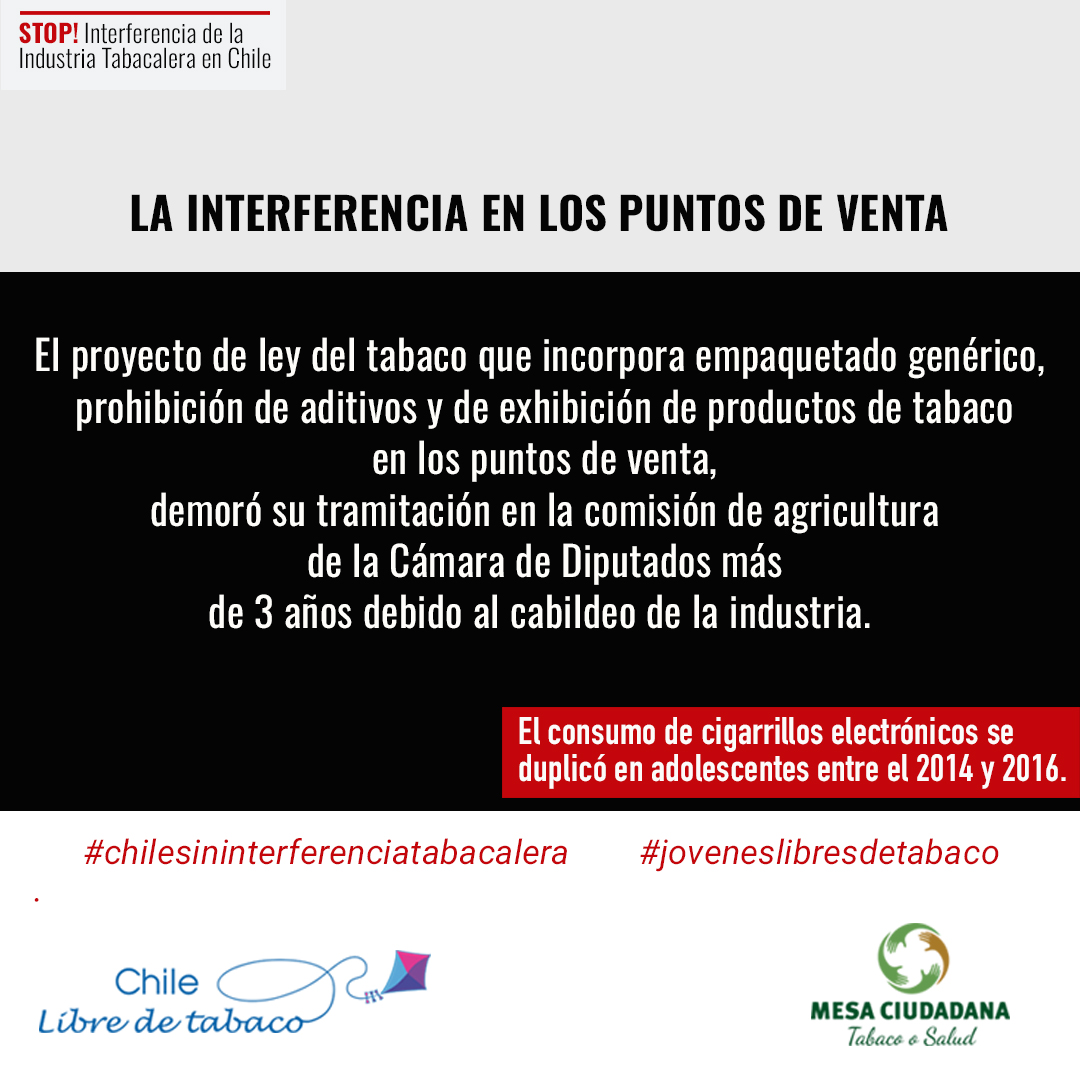 STOP! Interferencia de la Industria Tabacalera en Chile

LA INTERFERENCIA EN LOS PUNTOS DE VENTA

El proyecto de ley del tabaco que incorpora empaquetado genérico, prohibición de aditivos y de exhibición de productos de tabaco en los puntos de venta,
demoró su tramitación en la comisión de agricultura de la Cámara de Diputados más de 3 años debido al cabildeo de la industria.

El consumo de cigarrillos electrónicos se duplicó en adolescentes entre el 2014 y 2016.

#chilesininterferenciatabacalera #joveneslibresdetabaco

.

Chile
Libre de tabaco

MESA CIUDADANA
Tabaco o Salud